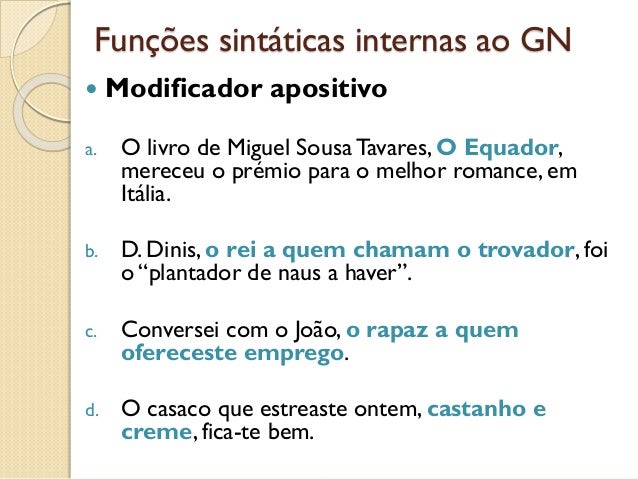 Funções sintáticas internas ao GN

• Modificador apositivo

a. O livro de Miguel Sousa Tavares, O Equador, mereceu o prémio para o melhor romance, em Itália.

b. D. Dinis, o rei a quem chamam o trovador, foi o "plantador de naus a haver".

c. Conversei com o João, o rapaz a quem ofereceste emprego.

d. O casaco que estreaste ontem, castanho e creme, fica-te bem.